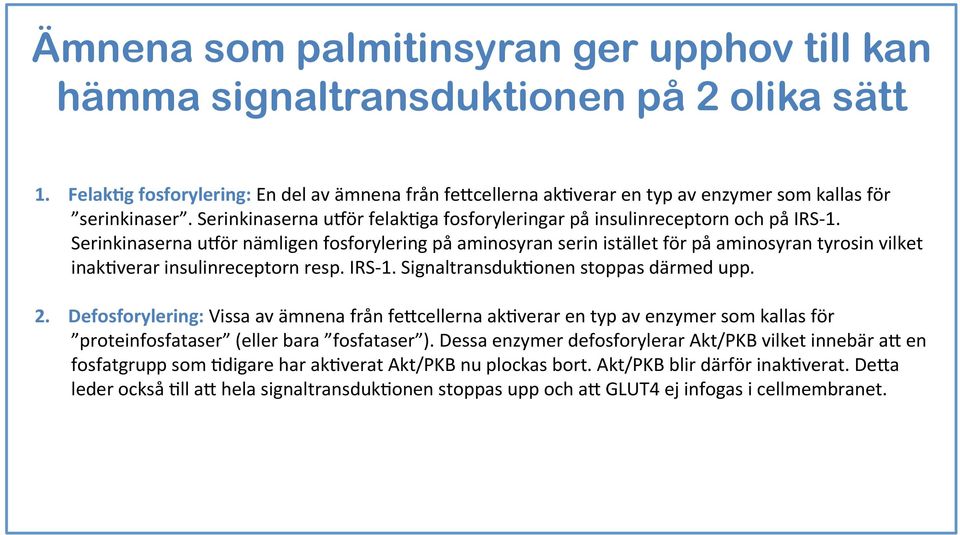 Ämnena som palmitinsyran ger upphov till kan hämma signaltransduktionen på 2 olika sätt

1. Felaktig fosforylering: En del av ämnena från fettcellerna aktiverar en typ av enzymer som kallas för ”serinkinaser”. Serinkinaserna utför felaktiga fosforyleringar på insulinreceptorn och på IRS-1. Serinkinaserna utför nämligen fosforylering på aminosyran serin istället för på aminosyran tyrosin vilket inaktiverar insulinreceptorn resp. IRS-1. Signaltransduktionen stoppas därmed upp.

2. Defosforylering: Vissa av ämnena från fettcellerna aktiverar en typ av enzymer som kallas för ”proteinfosfataser” (eller bara ”fosfataser”). Dessa enzymer defosforylerar Akt/PKB vilket innebär att en fosfatgrupp som tidigare har aktiverat Akt/PKB nu plockas bort. Akt/PKB blir därför inaktiverat. Detta leder också till att hela signaltransduktionen stoppas upp och att GLUT4 ej infogas i cellmembranet.